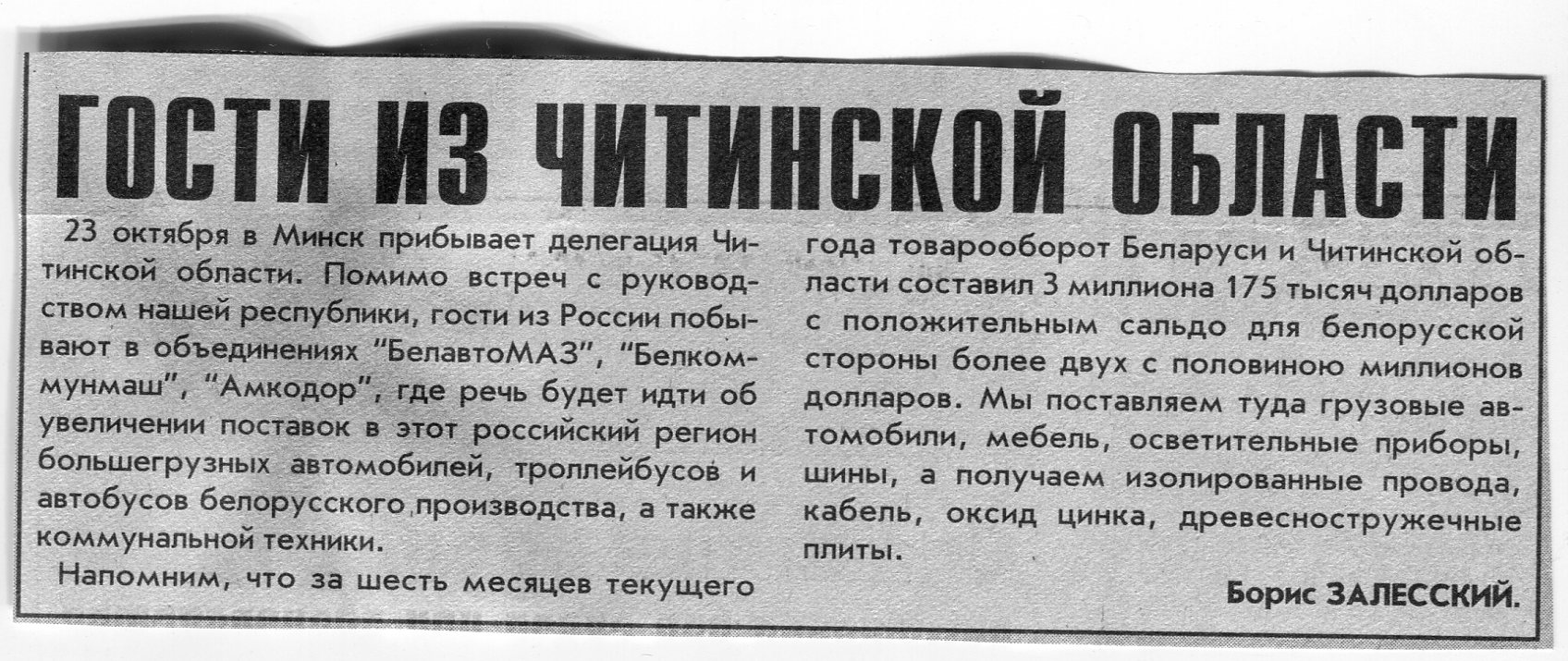 ГОСТИ ИЗ ЧИТИНСКОЙ ОБЛАСТИ

23 октября в Минск прибывает делегация Читинской области. Помимо встреч с руководством нашей республики, гости из России побывают в объединениях "БелавтоМАЗ", "Белкоммунмаш", "Амкодор", где речь будет идти об увеличении поставок в этот российский регион большегрузных автомобилей, троллейбусов и автобусов белорусского производства, а также коммунальной техники.

Напомним, что за шесть месяцев текущего года товарооборот Беларуси и Читинской области составил 3 миллиона 175 тысяч долларов с положительным сальдо для белорусской стороны более двух с половиною миллионов долларов. Мы поставляем туда грузовые автомобили, мебель, осветительные приборы, шины, а получаем изолированные провода, кабель, оксид цинка, древесностружечные плиты.

Борис ЗАЛЕССКИЙ.